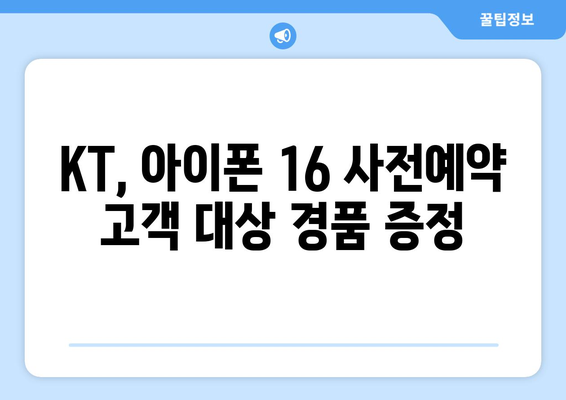 꿀팁정보

KT, 아이폰 16 사전예약 고객 대상 경품 증정